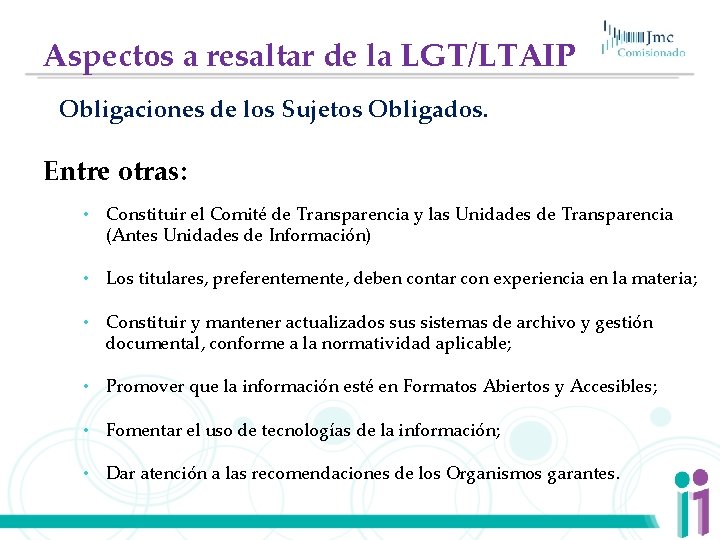 Aspectos a resaltar de la LGT/LTAIP

Jmc
Comisionado

Obligaciones de los Sujetos Obligados.

Entre otras:

• Constituir el Comité de Transparencia y las Unidades de Transparencia (Antes Unidades de Información)

• Los titulares, preferentemente, deben contar con experiencia en la materia;

• Constituir y mantener actualizados sus sistemas de archivo y gestión documental, conforme a la normatividad aplicable;

• Promover que la información esté en Formatos Abiertos y Accesibles;

• Fomentar el uso de tecnologías de la información;

• Dar atención a las recomendaciones de los Organismos garantes.